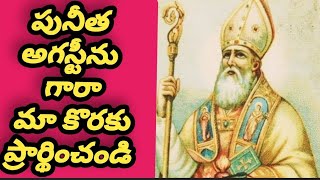 పునీత
అగస్టీను
గారా
మా కొరకు
ప్రార్థించండి